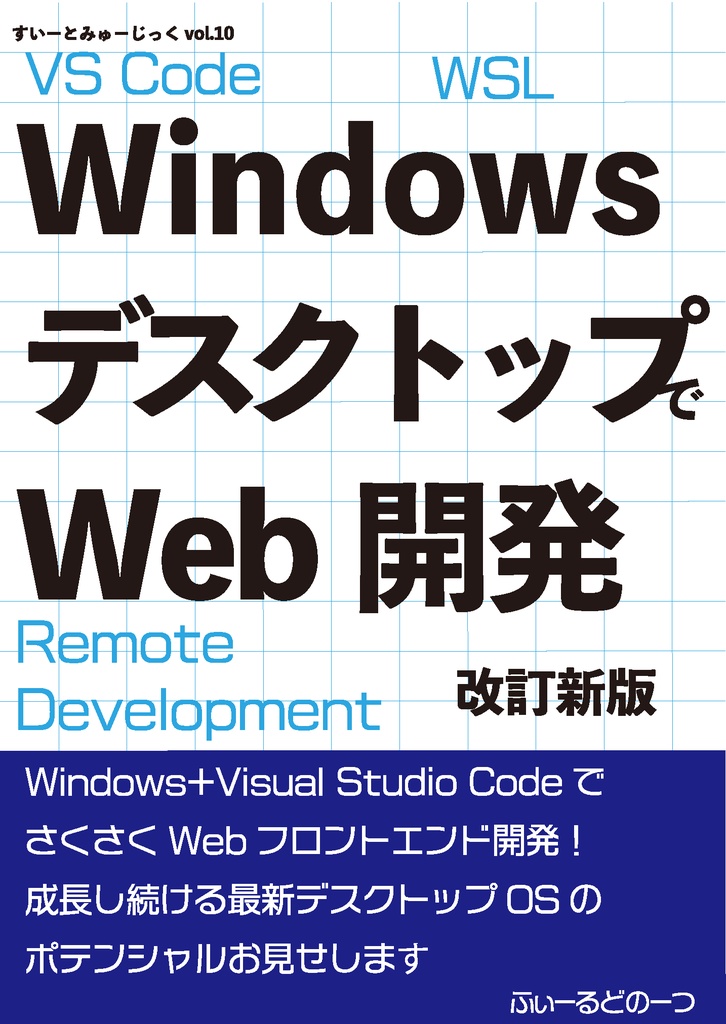 すいーとみゅーじっく vol.10

VS Code WSL

Windows デスクトップで Web 開発

Remote Development

改訂新版

Windows+Visual Studio Code で さくさく Web フロントエンド開発！ 成長し続ける最新デスクトップ OS の ポテンシャルお見せします

ふぃーるどのーつ